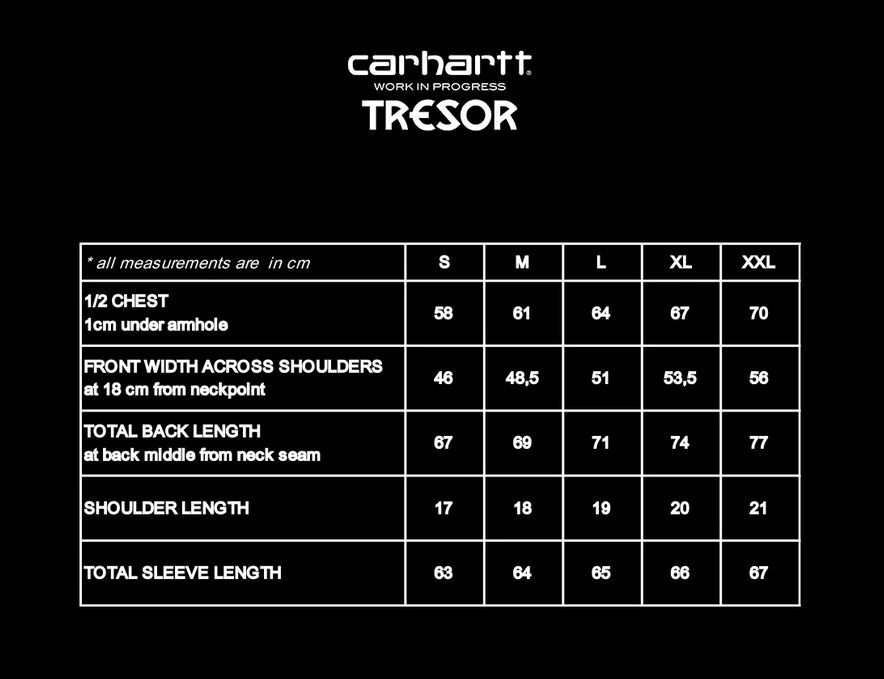 carhartt
WORK IN PROGRESS
TRESOR

| * all measurements are in cm | S | M | L | XL | XXL |
|---|---|---|---|---|---|
| 1/2 CHEST 1cm under armhole | 58 | 61 | 64 | 67 | 70 |
| FRONT WIDTH ACROSS SHOULDERS at 18 cm from neckpoint | 46 | 48,5 | 51 | 53,5 | 56 |
| TOTAL BACK LENGTH at back middle from neck seam | 67 | 69 | 71 | 74 | 77 |
| SHOULDER LENGTH | 17 | 18 | 19 | 20 | 21 |
| TOTAL SLEEVE LENGTH | 63 | 64 | 65 | 66 | 67 |